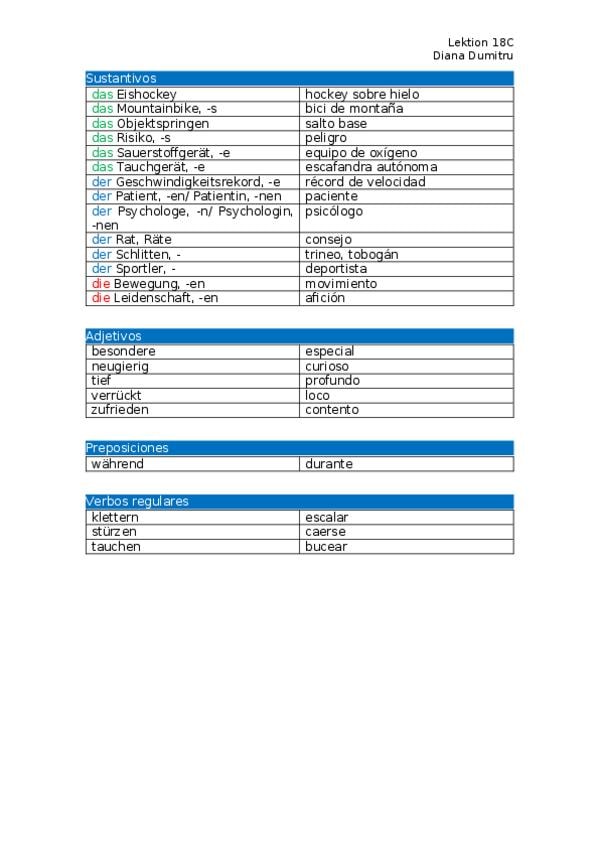 Lektion 18C
Diana Dumitru

| Sustantivos | |
|---|---|
| das Eishockey | hockey sobre hielo |
| das Mountainbike, -s | bici de montaña |
| das Objektspringen | salto base |
| das Risiko, -s | peligro |
| das Sauerstoffgerät, -e | equipo de oxígeno |
| das Tauchgerät, -e | escafandra autónoma |
| der Geschwindigkeitsrekord, -e | récord de velocidad |
| der Patient, -en/ Patientin, -nen | paciente |
| der Psychologe, -n/ Psychologin, -nen | psicólogo |
| der Rat, Räte | consejo |
| der Schlitten, - | trineo, tobogán |
| der Sportler, - | deportista |
| die Bewegung, -en | movimiento |
| die Leidenschaft, -en | afición |

| Adjetivos | |
|---|---|
| besondere | especial |
| neugierig | curioso |
| tief | profundo |
| verrückt | loco |
| zufrieden | contento |

| Preposiciones | |
|---|---|
| während | durante |

| Verbos regulares | |
|---|---|
| klettern | escalar |
| stürzen | caerse |
| tauchen | bucear |